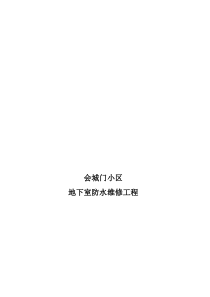 会城门小区

地下室防水维修工程